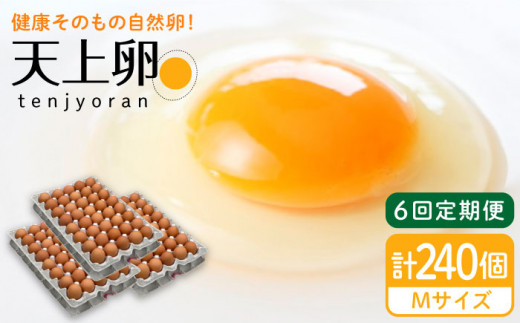 健康そのもの自然卵!

天上卵

tenjyoran

6回定期便

計240個

Mサイズ